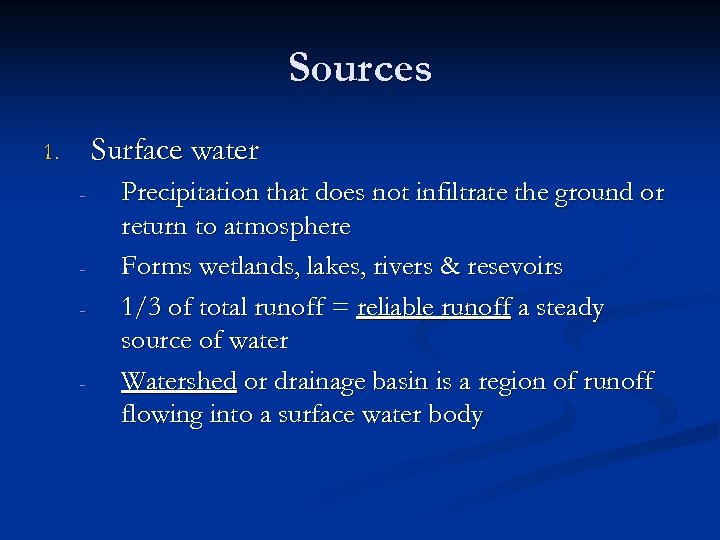 Sources

1. Surface water

- Precipitation that does not infiltrate the ground or return to atmosphere
- Forms wetlands, lakes, rivers & resevoirs
- 1/3 of total runoff = reliable runoff a steady source of water
- Watershed or drainage basin is a region of runoff flowing into a surface water body